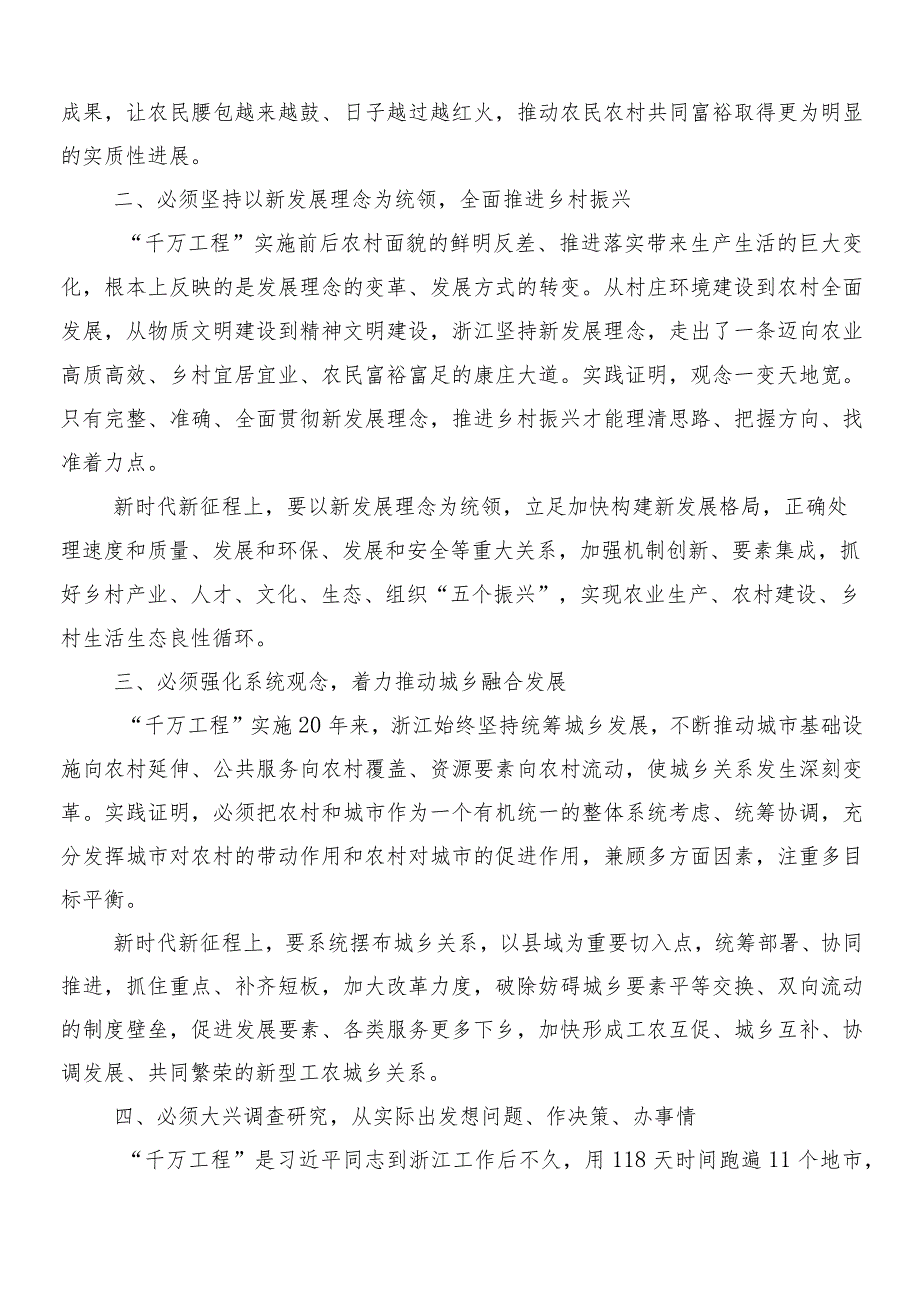 成果，让农民腰包越来越鼓、日子越过越红火，推动农民农村共同富裕取得更为明显的实质性进展。

二、必须坚持以新发展理念为统领，全面推进乡村振兴

“千万工程”实施前后农村面貌的鲜明反差、推进落实带来生产生活的巨大变化，根本上反映的是发展理念的变革、发展方式的转变。从村庄环境建设到农村全面发展，从物质文明建设到精神文明建设，浙江坚持新发展理念，走出了一条迈向农业高质高效、乡村宜居宜业、农民富裕富足的康庄大道。实践证明，观念一变天地宽。只有完整、准确、全面贯彻新发展理念，推进乡村振兴才能理清思路、把握方向、找准着力点。

新时代新征程上，要以新发展理念为统领，立足加快构建新发展格局，正确处理速度和质量、发展和环保、发展和安全等重大关系，加强机制创新、要素集成，抓好乡村产业、人才、文化、生态、组织“五个振兴”，实现农业生产、农村建设、乡村生活生态良性循环。

三、必须强化系统观念，着力推动城乡融合发展

“千万工程”实施20年来，浙江始终坚持统筹城乡发展，不断推动城市基础设施向农村延伸、公共服务向农村覆盖、资源要素向农村流动，使城乡关系发生深刻变革。实践证明，必须把农村和城市作为一个有机统一的整体系统考虑、统筹协调，充分发挥城市对农村的带动作用和农村对城市的促进作用，兼顾多方面因素，注重多目标平衡。

新时代新征程上，要系统摆布城乡关系，以县域为重要切入点，统筹部署、协同推进，抓住重点、补齐短板，加大改革力度，破除妨碍城乡要素平等交换、双向流动的制度壁垒，促进发展要素、各类服务更多下乡，加快形成工农互促、城乡互补、协调发展、共同繁荣的新型工农城乡关系。

四、必须大兴调查研究，从实际出发想问题、作决策、办事情

“千万工程”是习近平同志到浙江工作后不久，用118天时间跑遍11个地市，